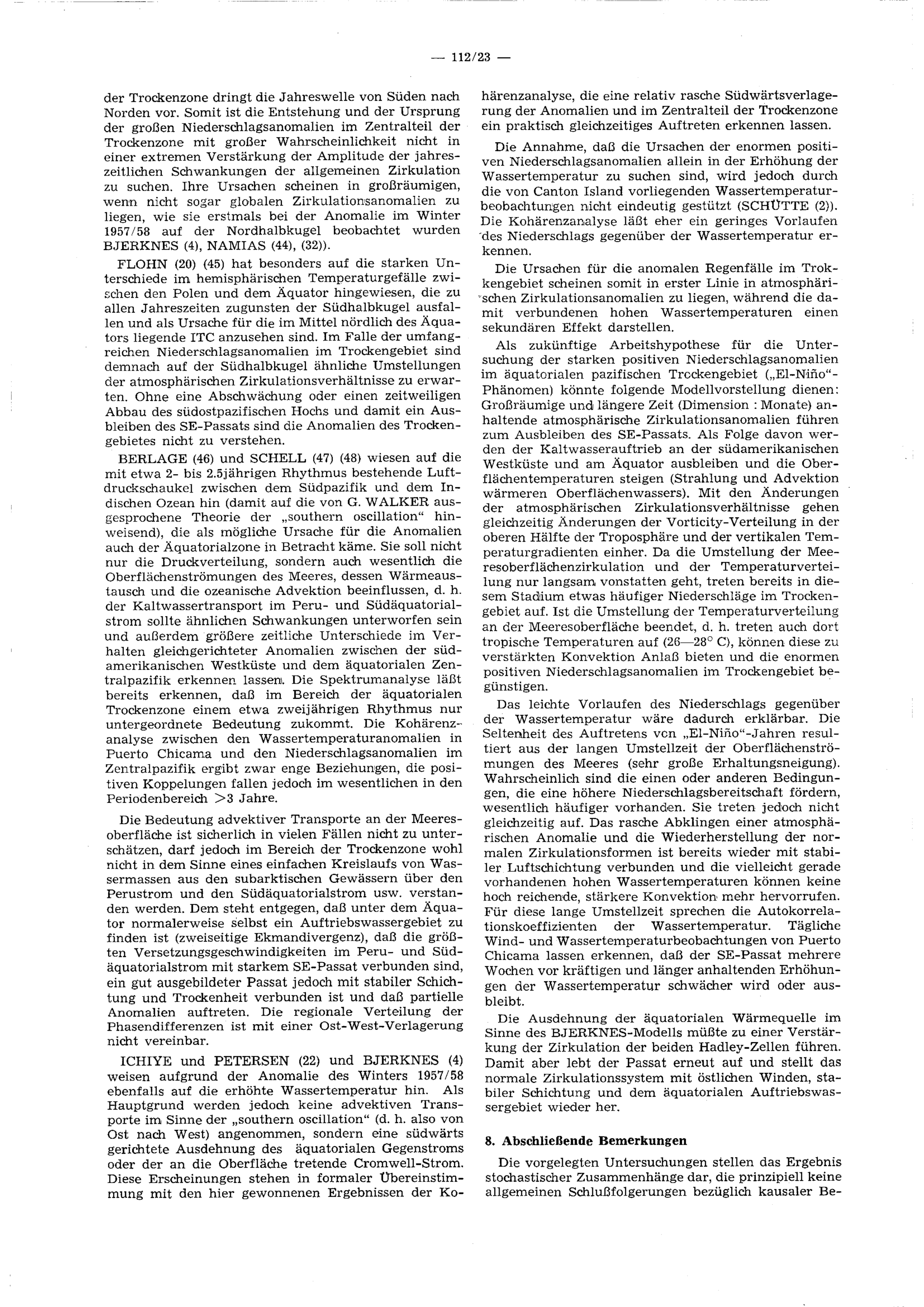 — 112/23 —

der Trockenzone dringt die Jahreswelle von Süden nach Norden vor. Somit ist die Entstehung und der Ursprung der großen Niederschlagsanomalien im Zentralteil der Trockenzone mit großer Wahrscheinlichkeit nicht in einer extremen Verstärkung der Amplitude der jahreszeitlichen Schwankungen der allgemeinen Zirkulation zu suchen. Ihre Ursachen scheinen in großräumigen, wenn nicht sogar globalen Zirkulationsanomalien zu liegen, wie sie erstmals bei der Anomalie im Winter 1957/58 auf der Nordhalbkugel beobachtet wurden BJERKNES (4), NAMIAS (44), (32)).

FLOHN (20) (45) hat besonders auf die starken Unterschiede im hemisphärischen Temperaturgefälle zwischen den Polen und dem Äquator hingewiesen, die zu allen Jahreszeiten zugunsten der Südhalbkugel ausfallen und als Ursache für die im Mittel nördlich des Äquators liegende ITC anzusehen sind. Im Falle der umfangreichen Niederschlagsanomalien im Trockengebiet sind demnach auf der Südhalbkugel ähnliche Umstellungen der atmosphärischen Zirkulationsverhältnisse zu erwarten. Ohne eine Abschwächung oder einen zeitweiligen Abbau des südostpazifischen Hochs und damit ein Ausbleiben des SE-Passats sind die Anomalien des Trockengebietes nicht zu verstehen.

BERLAGE (46) und SCHELL (47) (48) wiesen auf die mit etwa 2- bis 2.5jährigen Rhythmus bestehende Luftdruckschaukel zwischen dem Südpazifik und dem Indischen Ozean hin (damit auf die von G. WALKER ausgesprochene Theorie der „southern oscillation“ hinweisend), die als mögliche Ursache für die Anomalien auch der Äquatorialzone in Betracht käme. Sie soll nicht nur die Druckverteilung, sondern auch wesentlich die Oberflächenströmungen des Meeres, dessen Wärmeaustausch und die ozeanische Advektion beeinflussen, d. h. der Kaltwassertransport im Peru- und Südäquatorialstrom sollte ähnlichen Schwankungen unterworfen sein und außerdem größere zeitliche Unterschiede im Verhalten gleichgerichteter Anomalien zwischen der südamerikanischen Westküste und dem äquatorialen Zentralpazifik erkennen lassen. Die Spektrumanalyse läßt bereits erkennen, daß im Bereich der äquatorialen Trockenzone einem etwa zweijährigen Rhythmus nur untergeordnete Bedeutung zukommt. Die Kohärenzanalyse zwischen den Wassertemperaturanomalien in Puerto Chicama und den Niederschlagsanomalien im Zentralpazifik ergibt zwar enge Beziehungen, die positiven Koppelungen fallen jedoch im wesentlichen in den Periodenbereich >3 Jahre.

Die Bedeutung advektiver Transporte an der Meeresoberfläche ist sicherlich in vielen Fällen nicht zu unterschätzen, darf jedoch im Bereich der Trockenzone wohl nicht in dem Sinne eines einfachen Kreislaufs von Wassermassen aus den subarktischen Gewässern über den Perustrom und den Südäquatorialstrom usw. verstanden werden. Dem steht entgegen, daß unter dem Äquator normalerweise selbst ein Auftriebswassergebiet zu finden ist (zweiseitige Ekmandivergenz), daß die größten Versetzungsgeschwindigkeiten im Peru- und Südäquatorialstrom mit starkem SE-Passat verbunden sind, ein gut ausgebildeter Passat jedoch mit stabiler Schichtung und Trockenheit verbunden ist und daß partielle Anomalien auftreten. Die regionale Verteilung der Phasendifferenzen ist mit einer Ost-West-Verlagerung nicht vereinbar.

ICHIYE und PETERSEN (22) und BJERKNES (4) weisen aufgrund der Anomalie des Winters 1957/58 ebenfalls auf die erhöhte Wassertemperatur hin. Als Hauptgrund werden jedoch keine advektiven Transporte im Sinne der „southern oscillation“ (d. h. also von Ost nach West) angenommen, sondern eine südwärts gerichtete Ausdehnung des äquatorialen Gegenstroms oder der an die Oberfläche tretende Cromwell-Strom. Diese Erscheinungen stehen in formaler Übereinstimmung mit den hier gewonnenen Ergebnissen der Kohärenzanalyse, die eine relativ rasche Südwärtsverlagerung der Anomalien und im Zentralteil der Trockenzone ein praktisch gleichzeitiges Auftreten erkennen lassen.

Die Annahme, daß die Ursachen der enormen positiven Niederschlagsanomalien allein in der Erhöhung der Wassertemperatur zu suchen sind, wird jedoch durch die von Canton Island vorliegenden Wassertemperaturbeobachtungen nicht eindeutig gestützt (SCHÜTTE (2)). Die Kohärenzanalyse läßt eher ein geringes Vorlaufen des Niederschlags gegenüber der Wassertemperatur erkennen.

Die Ursachen für die anomalen Regenfälle im Trockengebiet scheinen somit in erster Linie in atmosphärischen Zirkulationsanomalien zu liegen, während die damit verbundenen hohen Wassertemperaturen einen sekundären Effekt darstellen.

Als zukünftige Arbeitshypothese für die Untersuchung der starken positiven Niederschlagsanomalien im äquatorialen pazifischen Trockengebiet („El-Niño“-Phänomen) könnte folgende Modellvorstellung dienen: Großräumige und längere Zeit (Dimension : Monate) anhaltende atmosphärische Zirkulationsanomalien führen zum Ausbleiben des SE-Passats. Als Folge davon werden der Kaltwasserauftrieb an der südamerikanischen Westküste und am Äquator ausbleiben und die Oberflächentemperaturen steigen (Strahlung und Advektion wärmeren Oberflächenwassers). Mit den Änderungen der atmosphärischen Zirkulationsverhältnisse gehen gleichzeitig Änderungen der Vorticity-Verteilung in der oberen Hälfte der Troposphäre und der vertikalen Temperaturgradienten einher. Da die Umstellung der Meeresoberflächenzirkulation und der Temperaturverteilung nur langsam vonstatten geht, treten bereits in diesem Stadium etwas häufiger Niederschläge im Trockengebiet auf. Ist die Umstellung der Temperaturverteilung an der Meeresoberfläche beendet, d. h. treten auch dort tropische Temperaturen auf (26—28° C), können diese zu verstärkten Konvektion Anlaß bieten und die enormen positiven Niederschlagsanomalien im Trockengebiet begünstigen.

Das leichte Vorlaufen des Niederschlags gegenüber der Wassertemperatur wäre dadurch erklärbar. Die Seltenheit des Auftretens von „El-Niño“-Jahren resultiert aus der langen Umstellzeit der Oberflächenströmungen des Meeres (sehr große Erhaltungsneigung). Wahrscheinlich sind die einen oder anderen Bedingungen, die eine höhere Niederschlagsbereitschaft fördern, wesentlich häufiger vorhanden. Sie treten jedoch nicht gleichzeitig auf. Das rasche Abklingen einer atmosphärischen Anomalie und die Wiederherstellung der normalen Zirkulationsformen ist bereits wieder mit stabiler Luftschichtung verbunden und die vielleicht gerade vorhandenen hohen Wassertemperaturen können keine hoch reichende, stärkere Konvektion mehr hervorrufen. Für diese lange Umstellzeit sprechen die Autokorrelationskoeffizienten der Wassertemperatur. Tägliche Wind- und Wassertemperaturbeobachtungen von Puerto Chicama lassen erkennen, daß der SE-Passat mehrere Wochen vor kräftigen und länger anhaltenden Erhöhungen der Wassertemperatur schwächer wird oder ausbleibt.

Die Ausdehnung der äquatorialen Wärmequelle im Sinne des BJERKNES-Modells müßte zu einer Verstärkung der Zirkulation der beiden Hadley-Zellen führen. Damit aber lebt der Passat erneut auf und stellt das normale Zirkulationssystem mit östlichen Winden, stabiler Schichtung und dem äquatorialen Auftriebswassergebiet wieder her.

8. Abschließende Bemerkungen

Die vorgelegten Untersuchungen stellen das Ergebnis stochastischer Zusammenhänge dar, die prinzipiell keine allgemeinen Schlußfolgerungen bezüglich kausaler Be-